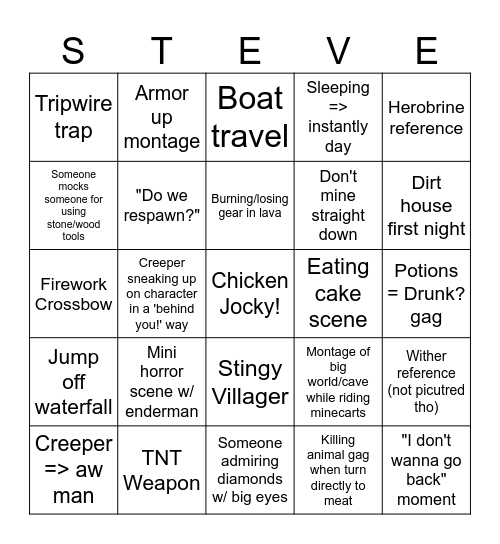 | S | T | E | V | E |
|---|---|---|---|---|
| Tripwire trap | Armor up montage | Boat travel | Sleeping => instantly day | Herobrine reference |
| Someone mocks someone for using stone/wood tools | "Do we respawn?" | Burning/losing gear in lava | Don't mine straight down | Dirt house first night |
| Firework Crossbow | Creeper sneaking up on character in a 'behind you!' way | Chicken Jocky! | Eating cake scene | Potions = Drunk? gag |
| Jump off waterfall | Mini horror scene w/ enderman | Stingy Villager | Montage of big world/cave while riding minecarts | Wither reference (not picutred tho) |
| Creeper => aw man | TNT Weapon | Someone admiring diamonds w/ big eyes | Killing animal gag when turn directly to meat | "I don't wanna go back" moment |